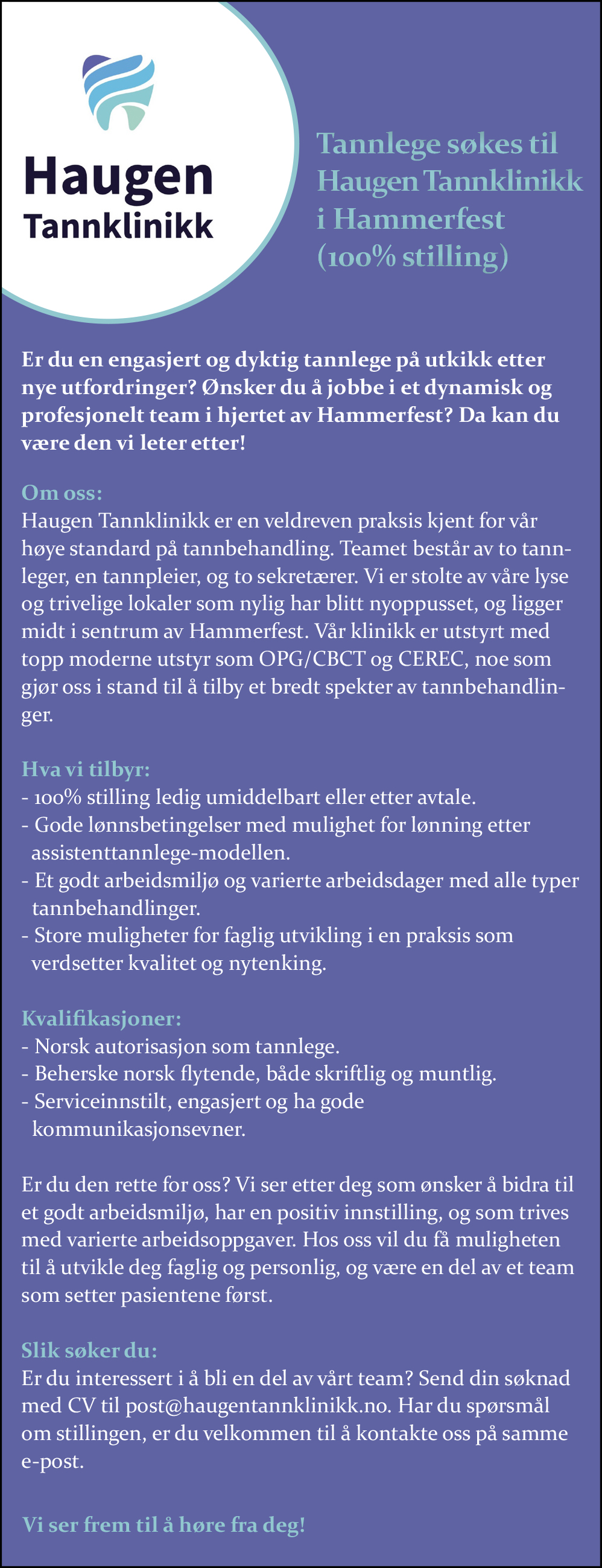 Haugen Tannklinikk

Tannlege søkes til Haugen Tannklinikk i Hammerfest (100% stilling)

Er du en engasjert og dyktig tannlege på utkikk etter nye utfordringer? Ønsker du å jobbe i et dynamisk og profesjonelt team i hjertet av Hammerfest? Da kan du være den vi leter etter!

Om oss:
Haugen Tannklinikk er en veldreven praksis kjent for vår høye standard på tannbehandling. Teamet består av to tannleger, en tannpleier, og to sekretærer. Vi er stolte av våre lyse og trivelige lokaler som nylig har blitt nyoppusset, og ligger midt i sentrum av Hammerfest. Vår klinikk er utstyrt med topp moderne utstyr som OPG/CBCT og CEREC, noe som gjør oss i stand til å tilby et bredt spekter av tannbehandlinger.

Hva vi tilbyr:
- 100% stilling ledig umiddelbart eller etter avtale.
- Gode lønnsbetingelser med mulighet for lønning etter assistenttannlege-modellen.
- Et godt arbeidsmiljø og varierte arbeidsdager med alle typer tannbehandlinger.
- Store muligheter for faglig utvikling i en praksis som verdsetter kvalitet og nytenking.

Kvalifikasjoner:
- Norsk autorisasjon som tannlege.
- Beherske norsk flytende, både skriftlig og muntlig.
- Serviceinnstilt, engasjert og ha gode kommunikasjonsevner.

Er du den rette for oss? Vi ser etter deg som ønsker å bidra til et godt arbeidsmiljø, har en positiv innstilling, og som trives med varierte arbeidsoppgaver. Hos oss vil du få muligheten til å utvikle deg faglig og personlig, og være en del av et team som setter pasientene først.

Slik søker du:
Er du interessert i å bli en del av vårt team? Send din søknad med CV til post@haugentannklinikk.no. Har du spørsmål om stillingen, er du velkommen til å kontakte oss på samme e-post.

Vi ser frem til å høre fra deg!